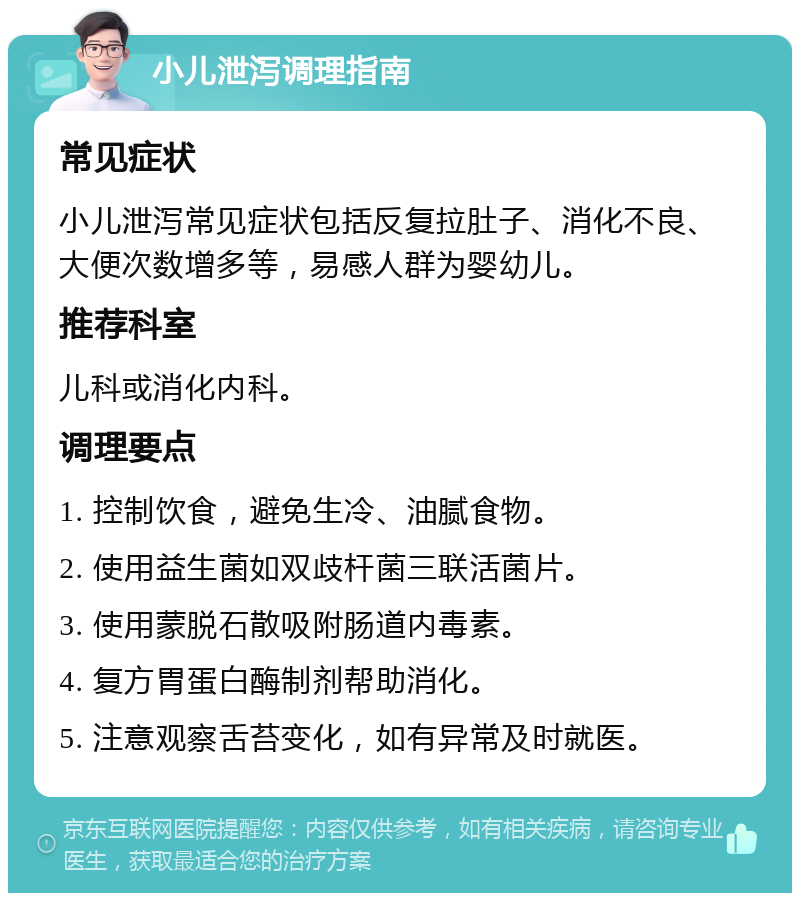 小儿泄泻调理指南

常见症状

小儿泄泻常见症状包括反复拉肚子、消化不良、大便次数增多等，易感人群为婴幼儿。

推荐科室

儿科或消化内科。

调理要点

1. 控制饮食，避免生冷、油腻食物。

2. 使用益生菌如双歧杆菌三联活菌片。

3. 使用蒙脱石散吸附肠道内毒素。

4. 复方胃蛋白酶制剂帮助消化。

5. 注意观察舌苔变化，如有异常及时就医。

京东互联网医院提醒您：内容仅供参考，如有相关疾病，请咨询专业医生，获取最适合您的治疗方案